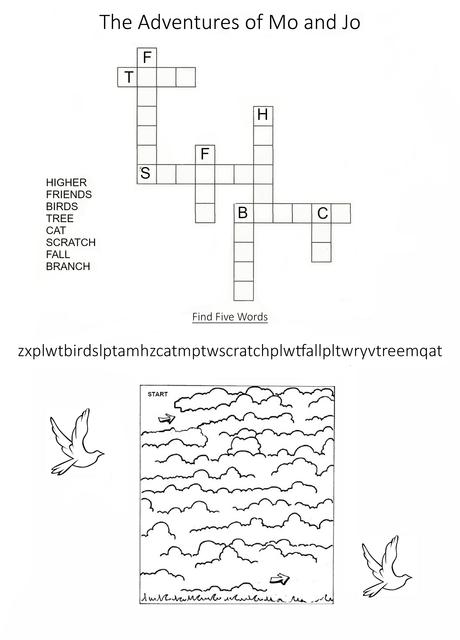 The Adventures of Mo and Jo

F
T
H
F
S
B
C

HIGHER
FRIENDS
BIRDS
TREE
CAT
SCRATCH
FALL
BRANCH

Find Five Words

zxplwtbirdslptamhzcatmptwscratchplwtfallpltwryvtreemqat

START